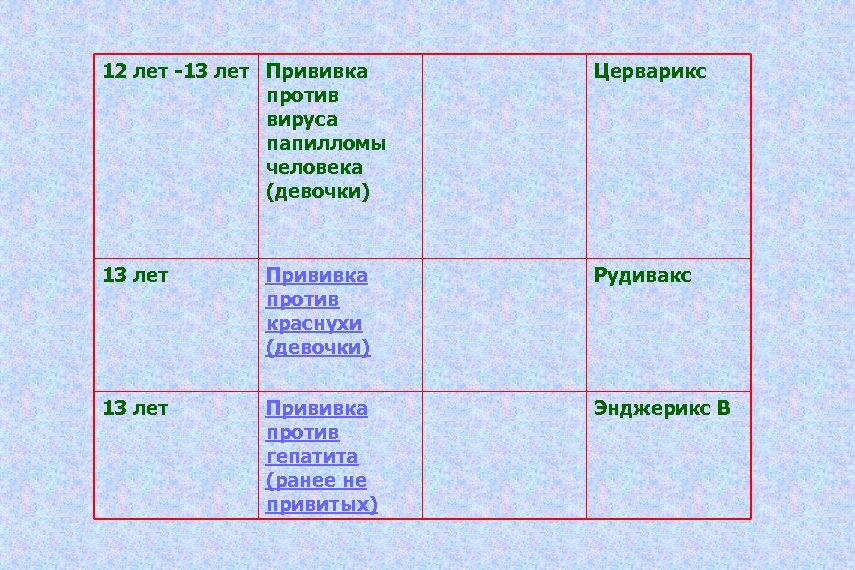 | 12 лет -13 лет | Прививка против вируса папилломы человека (девочки) |  | Церварикс |
|---|---|---|---|
| 13 лет | Прививка против краснухи (девочки) |  | Рудивакс |
| 13 лет | Прививка против гепатита (ранее не привитых) |  | Энджерикс В |